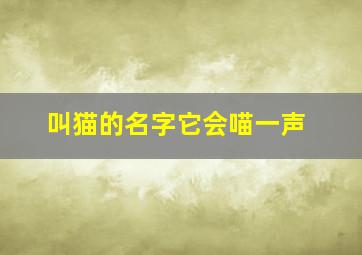 叫猫的名字它会喵一声